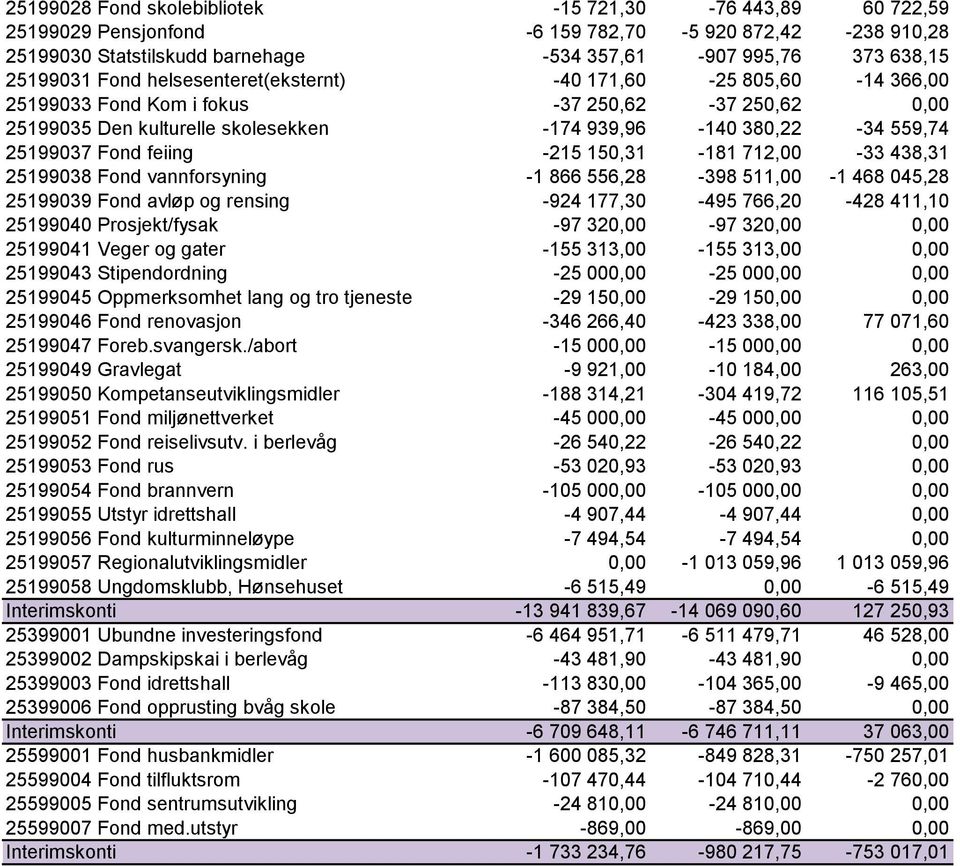 | | | | |
|---|---|---|---|
| 25199028 Fond skolebibliotek | -15 721,30 | -76 443,89 | 60 722,59 |
| 25199029 Pensjonfond | -6 159 782,70 | -5 920 872,42 | -238 910,28 |
| 25199030 Statstilskudd barnehage | -534 357,61 | -907 995,76 | 373 638,15 |
| 25199031 Fond helsesenteret(eksternt) | -40 171,60 | -25 805,60 | -14 366,00 |
| 25199033 Fond Kom i fokus | -37 250,62 | -37 250,62 | 0,00 |
| 25199035 Den kulturelle skolesekken | -174 939,96 | -140 380,22 | -34 559,74 |
| 25199037 Fond feiing | -215 150,31 | -181 712,00 | -33 438,31 |
| 25199038 Fond vannforsyning | -1 866 556,28 | -398 511,00 | -1 468 045,28 |
| 25199039 Fond avløp og rensing | -924 177,30 | -495 766,20 | -428 411,10 |
| 25199040 Prosjekt/fysak | -97 320,00 | -97 320,00 | 0,00 |
| 25199041 Veger og gater | -155 313,00 | -155 313,00 | 0,00 |
| 25199043 Stipendordning | -25 000,00 | -25 000,00 | 0,00 |
| 25199045 Oppmerksomhet lang og tro tjeneste | -29 150,00 | -29 150,00 | 0,00 |
| 25199046 Fond renovasjon | -346 266,40 | -423 338,00 | 77 071,60 |
| 25199047 Foreb.svangersk./abort | -15 000,00 | -15 000,00 | 0,00 |
| 25199049 Gravlegat | -9 921,00 | -10 184,00 | 263,00 |
| 25199050 Kompetanseutviklingsmidler | -188 314,21 | -304 419,72 | 116 105,51 |
| 25199051 Fond miljønettverket | -45 000,00 | -45 000,00 | 0,00 |
| 25199052 Fond reiselivsutv. i berlevåg | -26 540,22 | -26 540,22 | 0,00 |
| 25199053 Fond rus | -53 020,93 | -53 020,93 | 0,00 |
| 25199054 Fond brannvern | -105 000,00 | -105 000,00 | 0,00 |
| 25199055 Utstyr idrettshall | -4 907,44 | -4 907,44 | 0,00 |
| 25199056 Fond kulturminneløype | -7 494,54 | -7 494,54 | 0,00 |
| 25199057 Regionalutviklingsmidler | 0,00 | -1 013 059,96 | 1 013 059,96 |
| 25199058 Ungdomsklubb, Hønsehuset | -6 515,49 | 0,00 | -6 515,49 |
| Interimskonti | -13 941 839,67 | -14 069 090,60 | 127 250,93 |
| 25399001 Ubundne investeringsfond | -6 464 951,71 | -6 511 479,71 | 46 528,00 |
| 25399002 Dampskipskai i berlevåg | -43 481,90 | -43 481,90 | 0,00 |
| 25399003 Fond idrettshall | -113 830,00 | -104 365,00 | -9 465,00 |
| 25399006 Fond opprusting bvåg skole | -87 384,50 | -87 384,50 | 0,00 |
| Interimskonti | -6 709 648,11 | -6 746 711,11 | 37 063,00 |
| 25599001 Fond husbankmidler | -1 600 085,32 | -849 828,31 | -750 257,01 |
| 25599004 Fond tilfluktsrom | -107 470,44 | -104 710,44 | -2 760,00 |
| 25599005 Fond sentrumsutvikling | -24 810,00 | -24 810,00 | 0,00 |
| 25599007 Fond med.utstyr | -869,00 | -869,00 | 0,00 |
| Interimskonti | -1 733 234,76 | -980 217,75 | -753 017,01 |